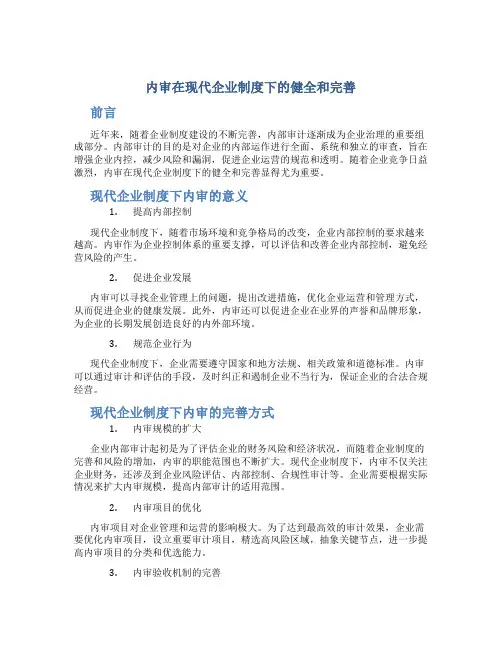 内审在现代企业制度下的健全和完善

前言

近年来，随着企业制度建设的不断完善，内部审计逐渐成为企业治理的重要组成部分。内部审计的目的是对企业的内部运作进行全面、系统和独立的审查，旨在增强企业内控，减少风险和漏洞，促进企业运营的规范和透明。随着企业竞争日益激烈，内审在现代企业制度下的健全和完善显得尤为重要。

现代企业制度下内审的意义

1. 提高内部控制

现代企业制度下，随着市场环境和竞争格局的改变，企业内部控制的要求越来越高。内审作为企业控制体系的重要支撑，可以评估和改善企业内部控制，避免经营风险的产生。

2. 促进企业发展

内审可以寻找企业管理上的问题，提出改进措施，优化企业运营和管理方式，从而促进企业的健康发展。此外，内审还可以促进企业在业界的声誉和品牌形象，为企业的长期发展创造良好的内外部环境。

3. 规范企业行为

现代企业制度下，企业需要遵守国家和地方法规、相关政策和道德标准。内审可以通过审计和评估的手段，及时纠正和遏制企业不当行为，保证企业的合法合规经营。

现代企业制度下内审的完善方式

1. 内审规模的扩大

企业内部审计起初是为了评估企业的财务风险和经济状况，而随着企业制度的完善和风险的增加，内审的职能范围也不断扩大。现代企业制度下，内审不仅关注企业财务，还涉及到企业风险评估、内部控制、合规性审计等。企业需要根据实际情况来扩大内审规模，提高内部审计的适用范围。

2. 内审项目的优化

内审项目对企业管理和运营的影响极大。为了达到最高效的审计效果，企业需要优化内审项目，设立重要审计项目，精选高风险区域，抽象关键节点，进一步提高内审项目的分类和优选能力。

3. 内审验收机制的完善